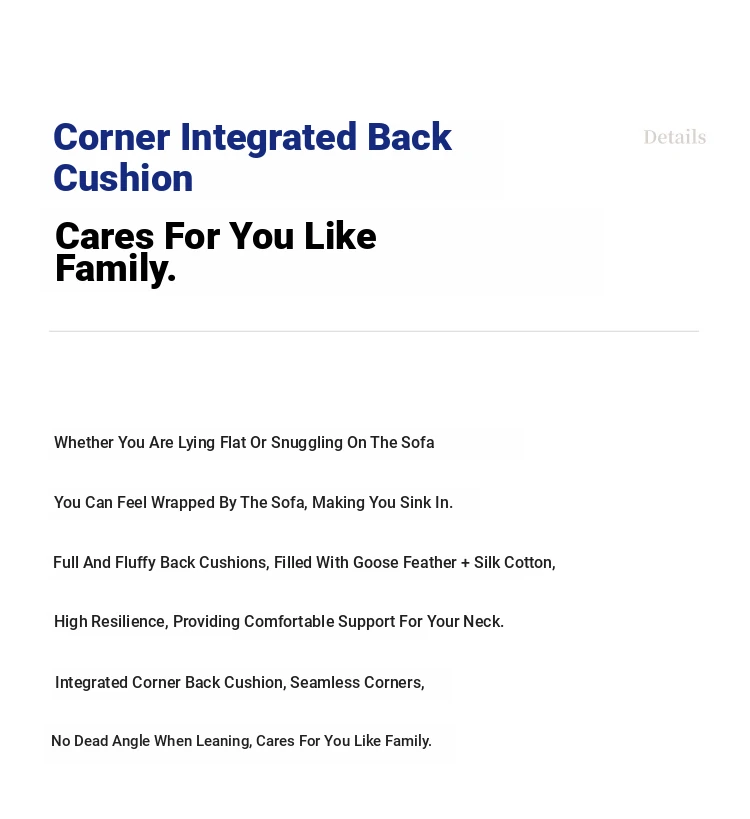 Corner Integrated Back Cushion

Details

Cares For You Like Family.

Whether You Are Lying Flat Or Snuggling On The Sofa

You Can Feel Wrapped By The Sofa, Making You Sink In.

Full And Fluffy Back Cushions, Filled With Goose Feather + Silk Cotton,

High Resilience, Providing Comfortable Support For Your Neck.

Integrated Corner Back Cushion, Seamless Corners,

No Dead Angle When Leaning, Cares For You Like Family.